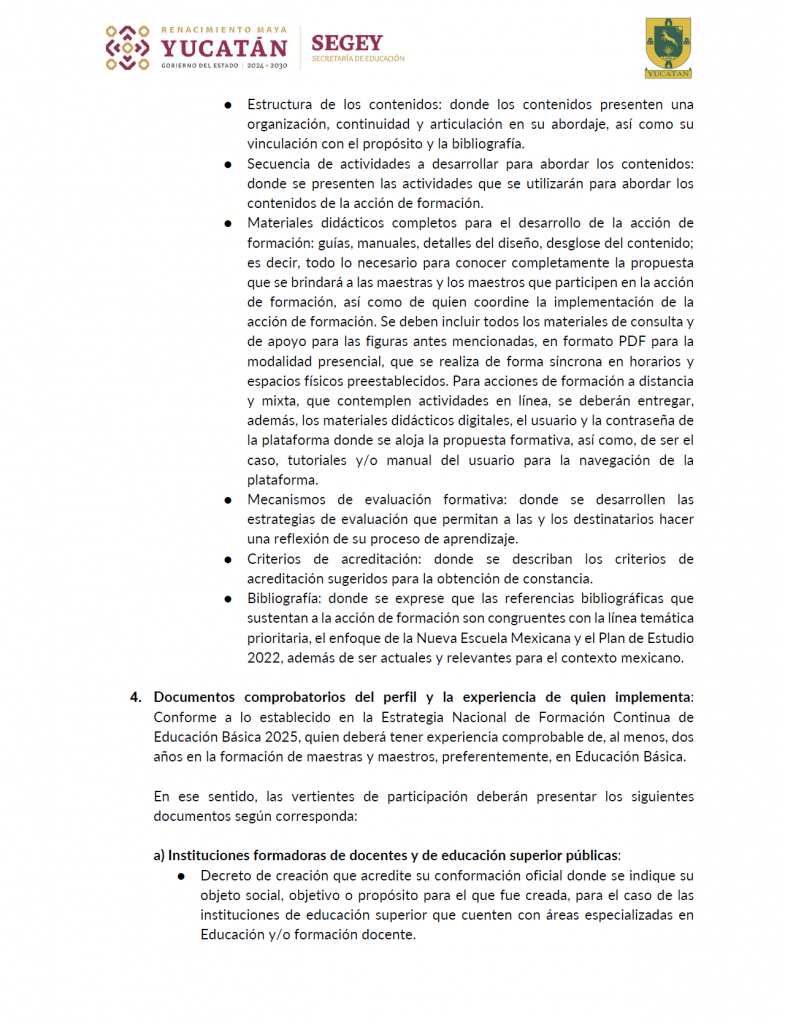 RENACIMIENTO MAYA
YUCATÁN
GOBIERNO DEL ESTADO | 2024 - 2030

SEGEY
SECRETARÍA DE EDUCACIÓN

YUCATÁN

● Estructura de los contenidos: donde los contenidos presenten una organización, continuidad y articulación en su abordaje, así como su vinculación con el propósito y la bibliografía.
● Secuencia de actividades a desarrollar para abordar los contenidos: donde se presenten las actividades que se utilizarán para abordar los contenidos de la acción de formación.
● Materiales didácticos completos para el desarrollo de la acción de formación: guías, manuales, detalles del diseño, desglose del contenido; es decir, todo lo necesario para conocer completamente la propuesta que se brindará a las maestras y los maestros que participen en la acción de formación, así como de quien coordine la implementación de la acción de formación. Se deben incluir todos los materiales de consulta y de apoyo para las figuras antes mencionadas, en formato PDF para la modalidad presencial, que se realiza de forma síncrona en horarios y espacios físicos preestablecidos. Para acciones de formación a distancia y mixta, que contemplen actividades en línea, se deberán entregar, además, los materiales didácticos digitales, el usuario y la contraseña de la plataforma donde se aloja la propuesta formativa, así como, de ser el caso, tutoriales y/o manual del usuario para la navegación de la plataforma.
● Mecanismos de evaluación formativa: donde se desarrollen las estrategias de evaluación que permitan a las y los destinatarios hacer una reflexión de su proceso de aprendizaje.
● Criterios de acreditación: donde se describan los criterios de acreditación sugeridos para la obtención de constancia.
● Bibliografía: donde se exprese que las referencias bibliográficas que sustentan a la acción de formación son congruentes con la línea temática prioritaria, el enfoque de la Nueva Escuela Mexicana y el Plan de Estudio 2022, además de ser actuales y relevantes para el contexto mexicano.

4. Documentos comprobatorios del perfil y la experiencia de quien implementa: Conforme a lo establecido en la Estrategia Nacional de Formación Continua de Educación Básica 2025, quien deberá tener experiencia comprobable de, al menos, dos años en la formación de maestras y maestros, preferentemente, en Educación Básica.

En ese sentido, las vertientes de participación deberán presentar los siguientes documentos según corresponda:

a) Instituciones formadoras de docentes y de educación superior públicas:
● Decreto de creación que acredite su conformación oficial donde se indique su objeto social, objetivo o propósito para el que fue creada, para el caso de las instituciones de educación superior que cuenten con áreas especializadas en Educación y/o formación docente.